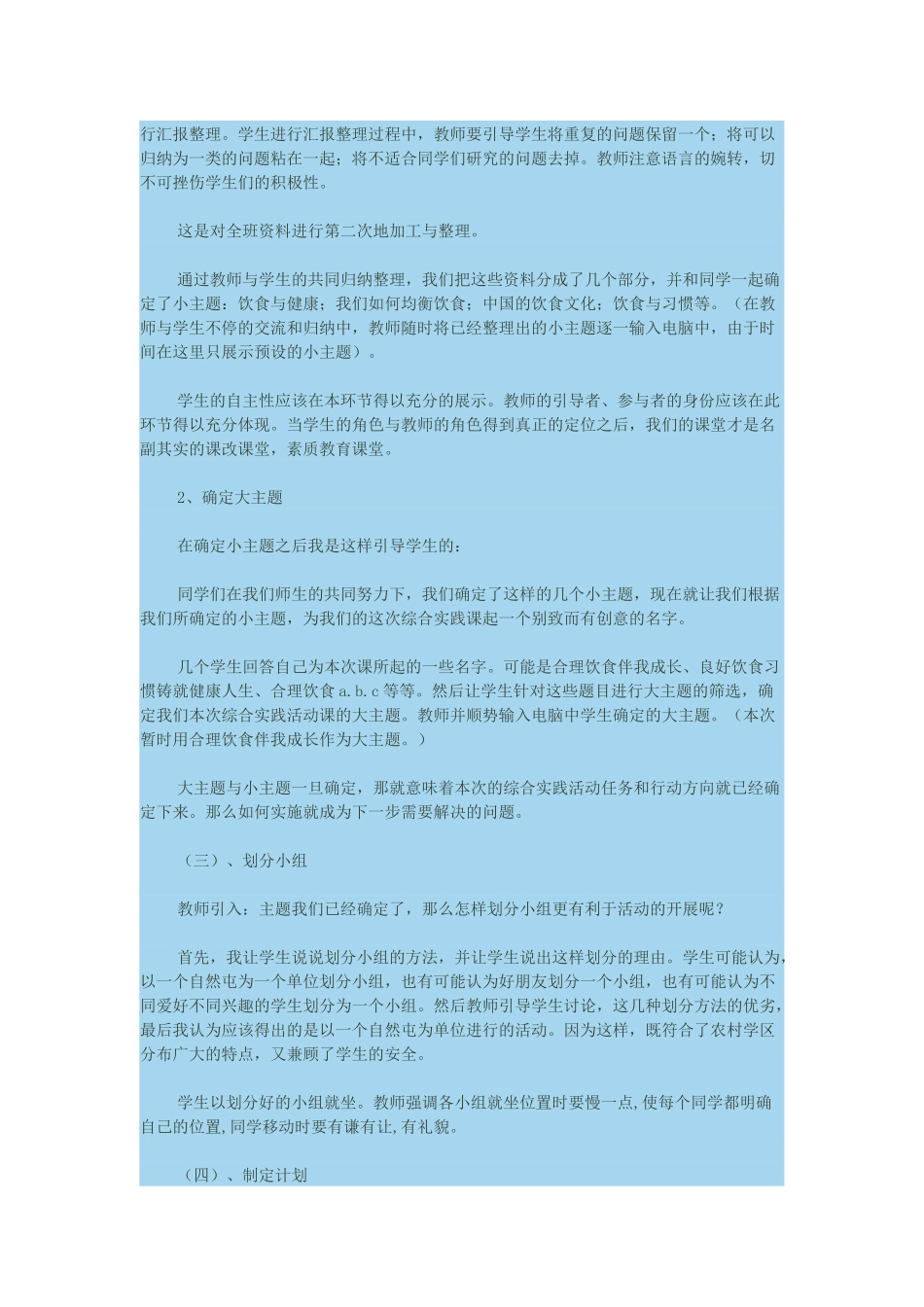 行汇报整理。学生进行汇报整理过程中，教师要引导学生将重复的问题保留一个；将可以归纳为一类的问题粘在一起；将不适合同学们研究的问题去掉。教师注意语言的婉转，切不可挫伤学生们的积极性。

这是对全班资料进行第二次地加工与整理。

通过教师与学生的共同归纳整理，我们把这些资料分成了几个部分，并和同学一起确定了小主题：饮食与健康；我们如何均衡饮食；中国的饮食文化；饮食与习惯等。（在教师与学生不停的交流和归纳中，教师随时将已经整理出的小主题逐一输入电脑中，由于时间在这里只展示预设的小主题）。

学生的自主性应该在本环节得以充分的展示。教师的引导者、参与者的身份应该在此环节得以充分体现。当学生的角色与教师的角色得到真正的定位之后，我们的课堂才是名副其实的课改课堂，素质教育课堂。

2、确定大主题

在确定小主题之后我是这样引导学生的：

同学们在我们师生的共同努力下，我们确定了这样的几个小主题，现在就让我们根据我们所确定的小主题，为我们的这次综合实践课起一个别致而有创意的名字。

几个学生回答自己为本次课所起的一些名字。可能是合理饮食伴我成长、良好饮食习惯铸就健康人生、合理饮食 a.b.c 等等。然后让学生针对这些题目进行大主题的筛选，确定我们本次综合实践活动课的大主题。教师并顺势输入电脑中学生确定的大主题。（本次暂时用合理饮食伴我成长作为大主题。）

大主题与小主题一旦确定，那就意味着本次的综合实践活动任务和行动方向就已经确定下来。那么如何实施就成为下一步需要解决的问题。

（三）、划分小组

教师引入：主题我们已经确定了，那么怎样划分小组更有利于活动的开展呢？

首先，我让学生说说划分小组的方法，并让学生说出这样划分的理由。学生可能认为，以一个自然屯为一个单位划分小组，也有可能认为好朋友划分一个小组，也有可能认为不同爱好不同兴趣的学生划分为一个小组。然后教师引导学生讨论，这几种划分方法的优劣，最后我认为应该得出的是以一个自然屯为单位进行的活动。因为这样，既符合了农村学区分布广大的特点，又兼顾了学生的安全。

学生以划分好的小组就坐。教师强调各小组就坐位置时要慢一点,使每个同学都明确自己的位置,同学移动时要有谦有让,有礼貌。

（四）、制定计划